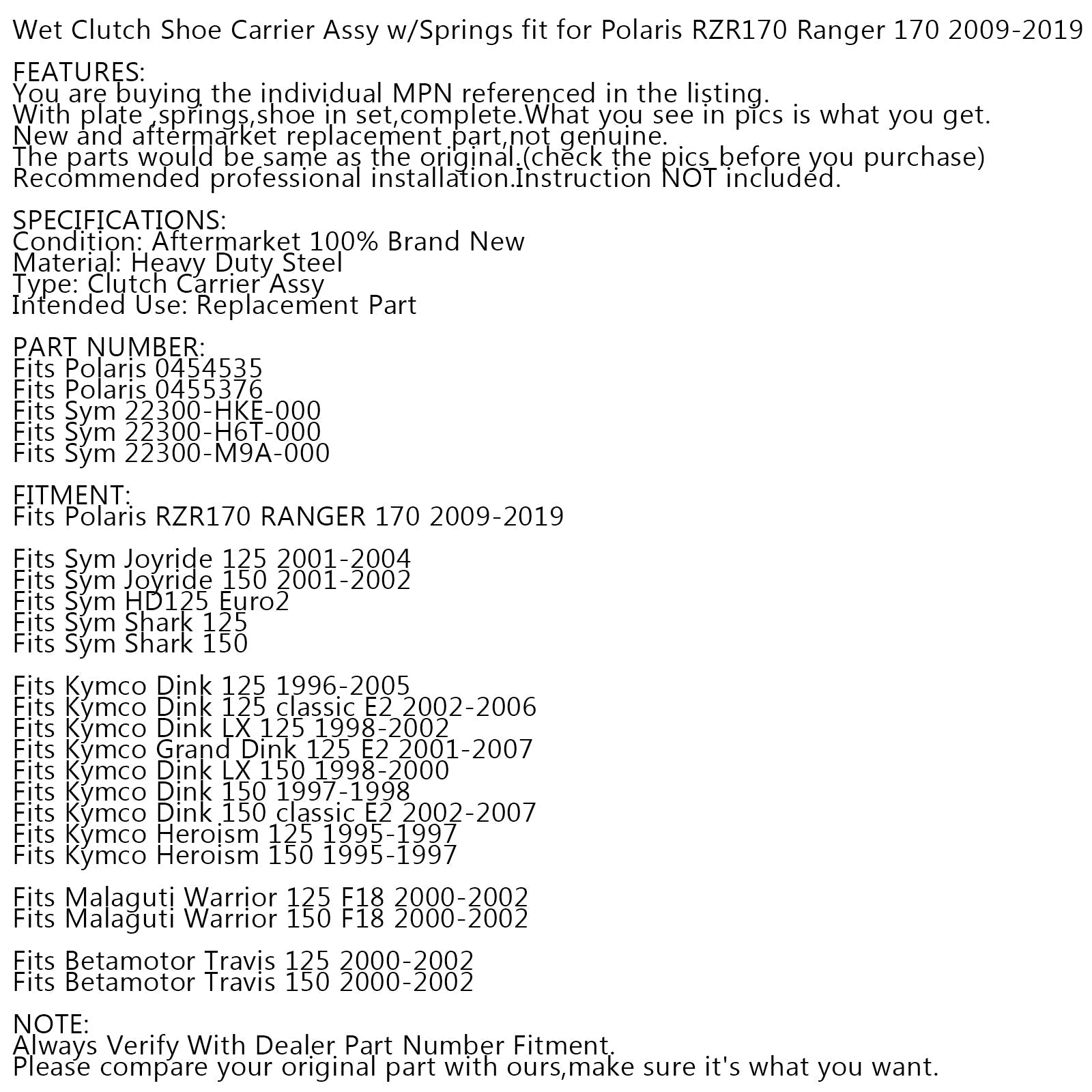 Wet Clutch Shoe Carrier Assy w/Springs fit for Polaris RZR170 Ranger 170 2009-2019

FEATURES:
You are buying the individual MPN referenced in the listing.
With plate ,springs,shoe in set,complete.What you see in pics is what you get.
New and aftermarket replacement part,not genuine.
The parts would be same as the original.(check the pics before you purchase)
Recommended professional installation.Instruction NOT included.

SPECIFICATIONS:
Condition: Aftermarket 100% Brand New
Material: Heavy Duty Steel
Type: Clutch Carrier Assy
Intended Use: Replacement Part

PART NUMBER:
Fits Polaris 0454535
Fits Polaris 0455376
Fits Sym 22300-HKE-000
Fits Sym 22300-H6T-000
Fits Sym 22300-M9A-000

FITMENT:
Fits Polaris RZR170 RANGER 170 2009-2019

Fits Sym Joyride 125 2001-2004
Fits Sym Joyride 150 2001-2002
Fits Sym HD125 Euro2
Fits Sym Shark 125
Fits Sym Shark 150

Fits Kymco Dink 125 1996-2005
Fits Kymco Dink 125 classic E2 2002-2006
Fits Kymco Dink LX 125 1998-2002
Fits Kymco Grand Dink 125 E2 2001-2007
Fits Kymco Dink LX 150 1998-2000
Fits Kymco Dink 150 1997-1998
Fits Kymco Dink 150 classic E2 2002-2007
Fits Kymco Heroism 125 1995-1997
Fits Kymco Heroism 150 1995-1997

Fits Malaguti Warrior 125 F18 2000-2002
Fits Malaguti Warrior 150 F18 2000-2002

Fits Betamotor Travis 125 2000-2002
Fits Betamotor Travis 150 2000-2002

NOTE:
Always Verify With Dealer Part Number Fitment.
Please compare your original part with ours,make sure it's what you want.